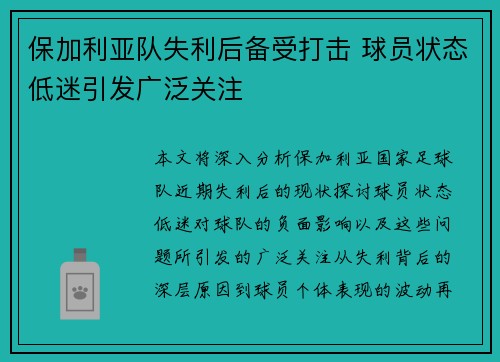 保加利亚队失利后备受打击 球员状态低迷引发广泛关注

本文将深入分析保加利亚国家足球队近期失利后的现状探讨球员状态低迷对球队的负面影响以及这些问题所引发的广泛关注从失利背后的深层原因到球员个体表现的波动再